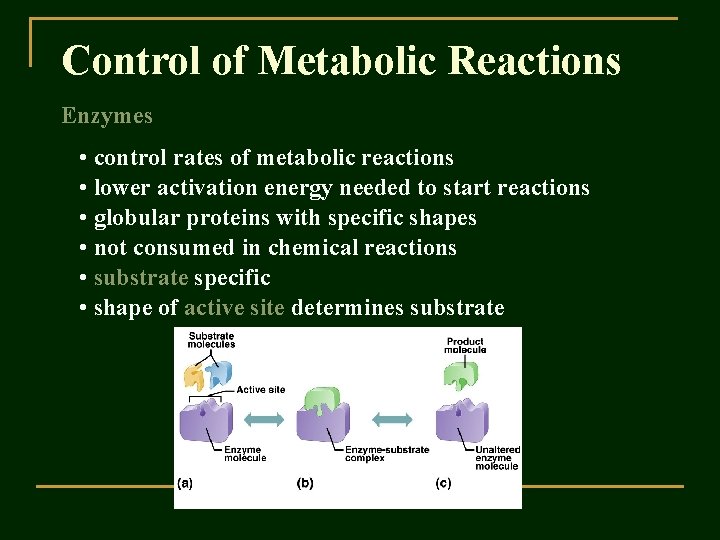 Control of Metabolic Reactions

Enzymes

• control rates of metabolic reactions
• lower activation energy needed to start reactions
• globular proteins with specific shapes
• not consumed in chemical reactions
• substrate specific
• shape of active site determines substrate

Substrate molecules

Active site

Enzyme molecule

(a)

Enzyme-substrate complex

(b)

Product molecule

Unaltered enzyme molecule

(c)